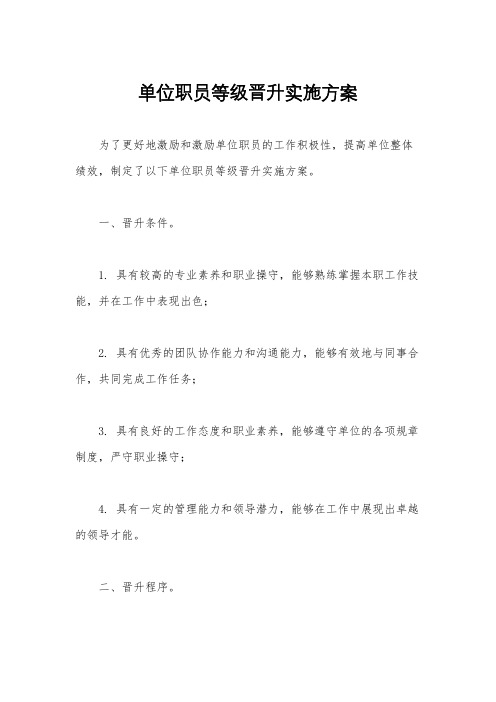 单位职员等级晋升实施方案

为了更好地激励和激励单位职员的工作积极性，提高单位整体绩效，制定了以下单位职员等级晋升实施方案。

一、晋升条件。

1. 具有较高的专业素养和职业操守，能够熟练掌握本职工作技能，并在工作中表现出色；

2. 具有优秀的团队协作能力和沟通能力，能够有效地与同事合作，共同完成工作任务；

3. 具有良好的工作态度和职业素养，能够遵守单位的各项规章制度，严守职业操守；

4. 具有一定的管理能力和领导潜力，能够在工作中展现出卓越的领导才能。

二、晋升程序。